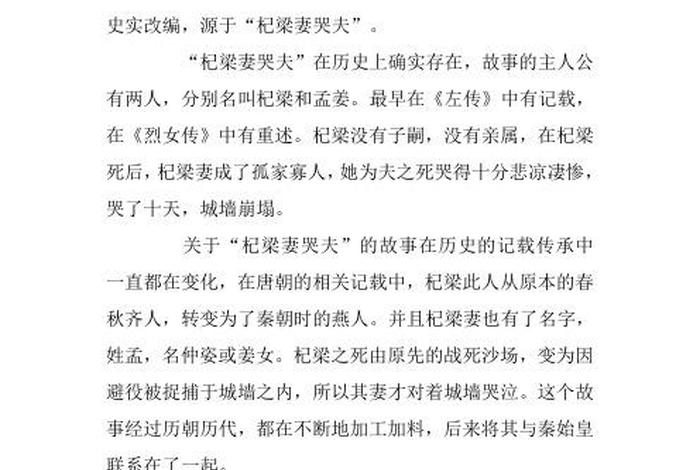 史实改编，源于“杞梁妻哭夫”。

“杞梁妻哭夫”在历史上确实存在，故事的主人公有两人，分别名叫杞梁和孟姜。最早在《左传》中有记载，在《烈女传》中有重述。杞梁没有子嗣，没有亲属，在杞梁死后，杞梁妻成了孤家寡人，她为夫之死哭得十分悲凉凄惨，哭了十天，城墙崩塌。

关于“杞梁妻哭夫”的故事在历史的记载传承中一直都在变化，在唐朝的相关记载中，杞梁此人从原本的春秋齐人，转变为了秦朝时的燕人。并且杞梁妻也有了名字，姓孟，名仲姿或姜女。杞梁之死由原先的战死沙场，变为因避役被捉捕于城墙之内，所以其妻才对着城墙哭泣。这个故事经过历朝历代，都在不断地加工加料，后来将其与秦始皇联系在了一起。